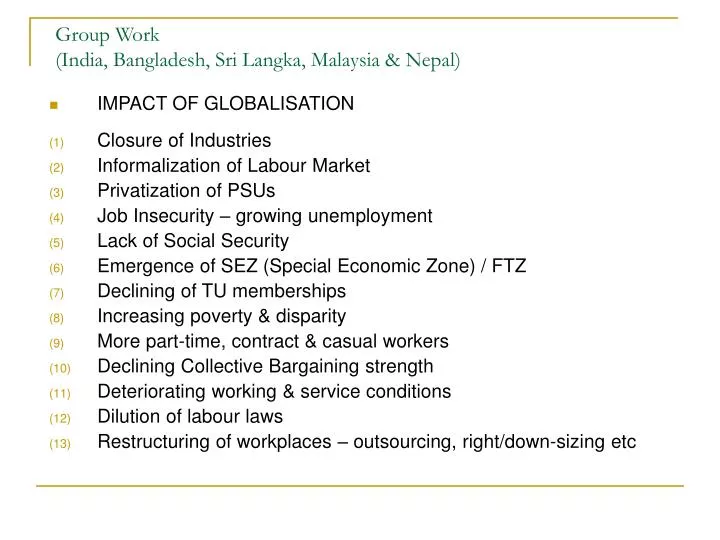 Group Work
(India, Bangladesh, Sri Langka, Malaysia & Nepal)

IMPACT OF GLOBALISATION

(1) Closure of Industries
(2) Informalization of Labour Market
(3) Privatization of PSUs
(4) Job Insecurity – growing unemployment
(5) Lack of Social Security
(6) Emergence of SEZ (Special Economic Zone) / FTZ
(7) Declining of TU memberships
(8) Increasing poverty & disparity
(9) More part-time, contract & casual workers
(10) Declining Collective Bargaining strength
(11) Deteriorating working & service conditions
(12) Dilution of labour laws
(13) Restructuring of workplaces – outsourcing, right/down-sizing etc